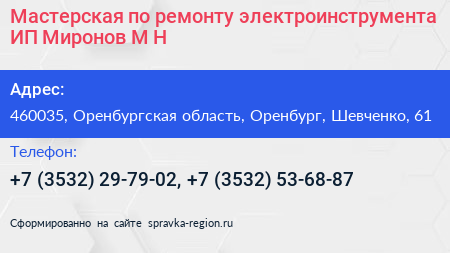 Мастерская по ремонту электроинструмента ИП Миронов М Н

Адрес:

460035, Оренбургская область, Оренбург, Шевченко, 61

Телефон:

+7 (3532) 29-79-02, +7 (3532) 53-68-87

Сформированно на сайте spravka-region.ru